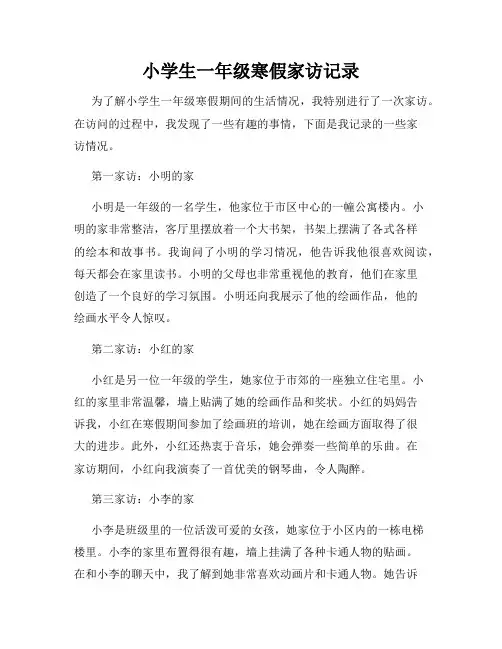 小学生一年级寒假家访记录

为了解小学生一年级寒假期间的生活情况，我特别进行了一次家访。在访问的过程中，我发现了一些有趣的事情，下面是我记录的一些家访情况。

第一家访：小明的家

小明是一年级的一名学生，他家位于市区中心的一幢公寓楼内。小明的家非常整洁，客厅里摆放着一个大书架，书架上摆满了各式各样的绘本和故事书。我询问了小明的学习情况，他告诉我他很喜欢阅读，每天都会在家里读书。小明的父母也非常重视他的教育，他们在家里创造了一个良好的学习氛围。小明还向我展示了他的绘画作品，他的绘画水平令人惊叹。

第二家访：小红的家

小红是另一位一年级的学生，她家位于市郊的一座独立住宅里。小红的家里非常温馨，墙上贴满了她的绘画作品和奖状。小红的妈妈告诉我，小红在寒假期间参加了绘画班的培训，她在绘画方面取得了很大的进步。此外，小红还热衷于音乐，她会弹奏一些简单的乐曲。在家访期间，小红向我演奏了一首优美的钢琴曲，令人陶醉。

第三家访：小李的家

小李是班级里的一位活泼可爱的女孩，她家位于小区内的一栋电梯楼里。小李的家里布置得很有趣，墙上挂满了各种卡通人物的贴画。在和小李的聊天中，我了解到她非常喜欢动画片和卡通人物。她告诉